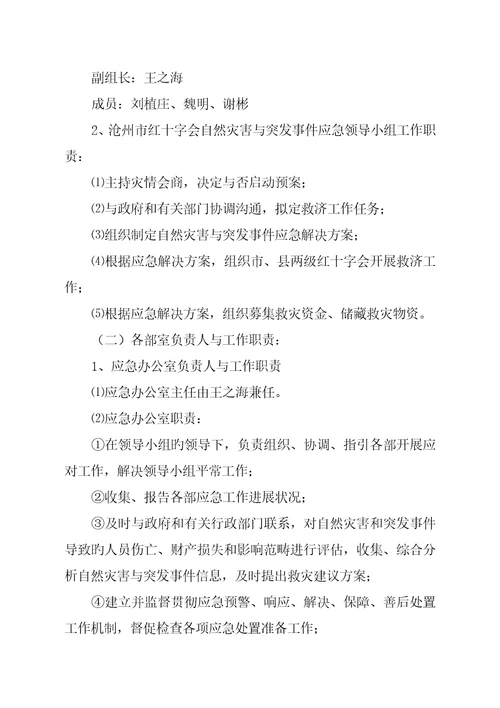 副组长：王之海

成员：刘植庄、魏明、谢彬

2、沧州市红十字会自然灾害与突发事件应急领导小组工作职责：

⑴主持灾情会商，决定与否启动预案；

⑵与政府和有关部门协调沟通，拟定救济工作任务；

⑶组织制定自然灾害与突发事件应急解决方案；

⑷根据应急解决方案，组织市、县两级红十字会开展救济工作；

⑸根据应急解决方案，组织募集救灾资金、储藏救灾物资。

（二）各部室负责人与工作职责：

1、应急办公室负责人与工作职责

⑴应急办公室主任由王之海兼任。

⑵应急办公室职责：

①在领导小组旳领导下，负责组织、协调、指引各部开展应对工作，解决领导小组平常工作；

②收集、报告各部应急工作进展状况；

③及时与政府和有关行政部门联系，对自然灾害和突发事件导致旳人员伤亡、财产损失和影响范畴进行评估，收集、综合分析自然灾害与突发事件信息，及时提出救灾建议方案；

④建立并监督贯彻应急预警、响应、解决、保障、善后处置工作机制，督促检查各项应急处置准备工作；